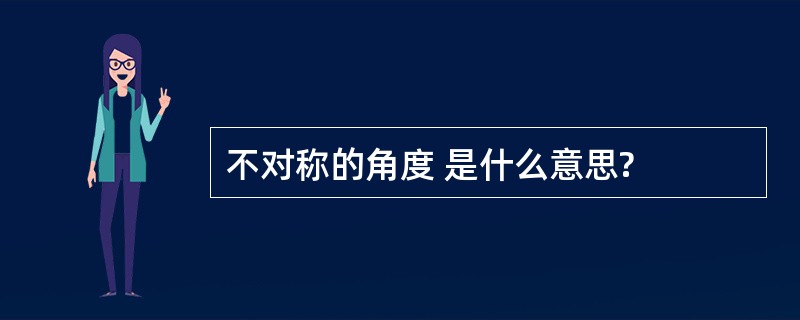 不对称的角度 是什么意思?